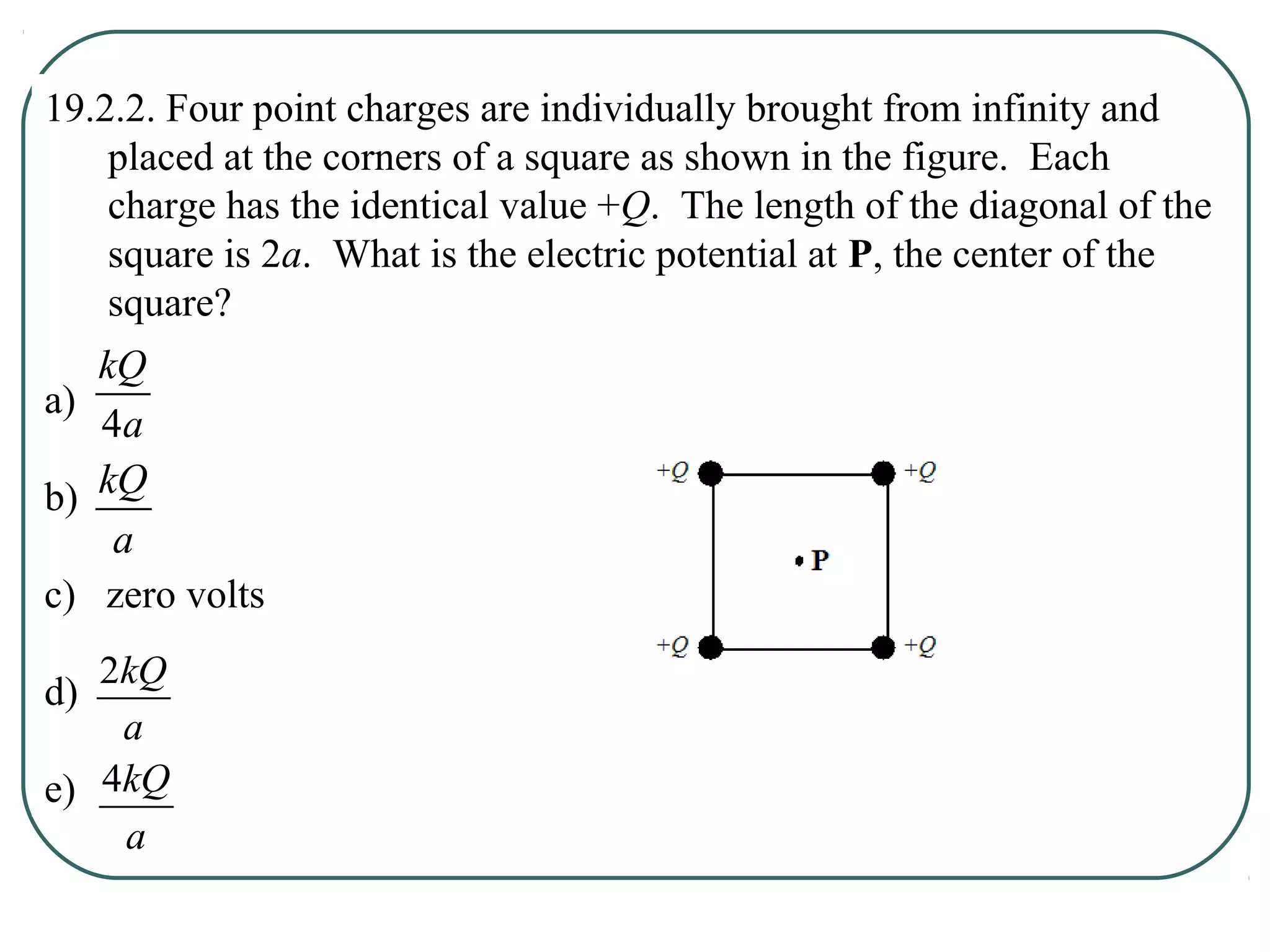 19.2.2. Four point charges are individually brought from infinity and placed at the corners of a square as shown in the figure. Each charge has the identical value $+Q$. The length of the diagonal of the square is $2a$. What is the electric potential at **P**, the center of the square?

a) $\frac{kQ}{4a}$

b) $\frac{kQ}{a}$

c) zero volts

d) $\frac{2kQ}{a}$

e) $\frac{4kQ}{a}$

$+Q$ $+Q$

P

$+Q$ $+Q$